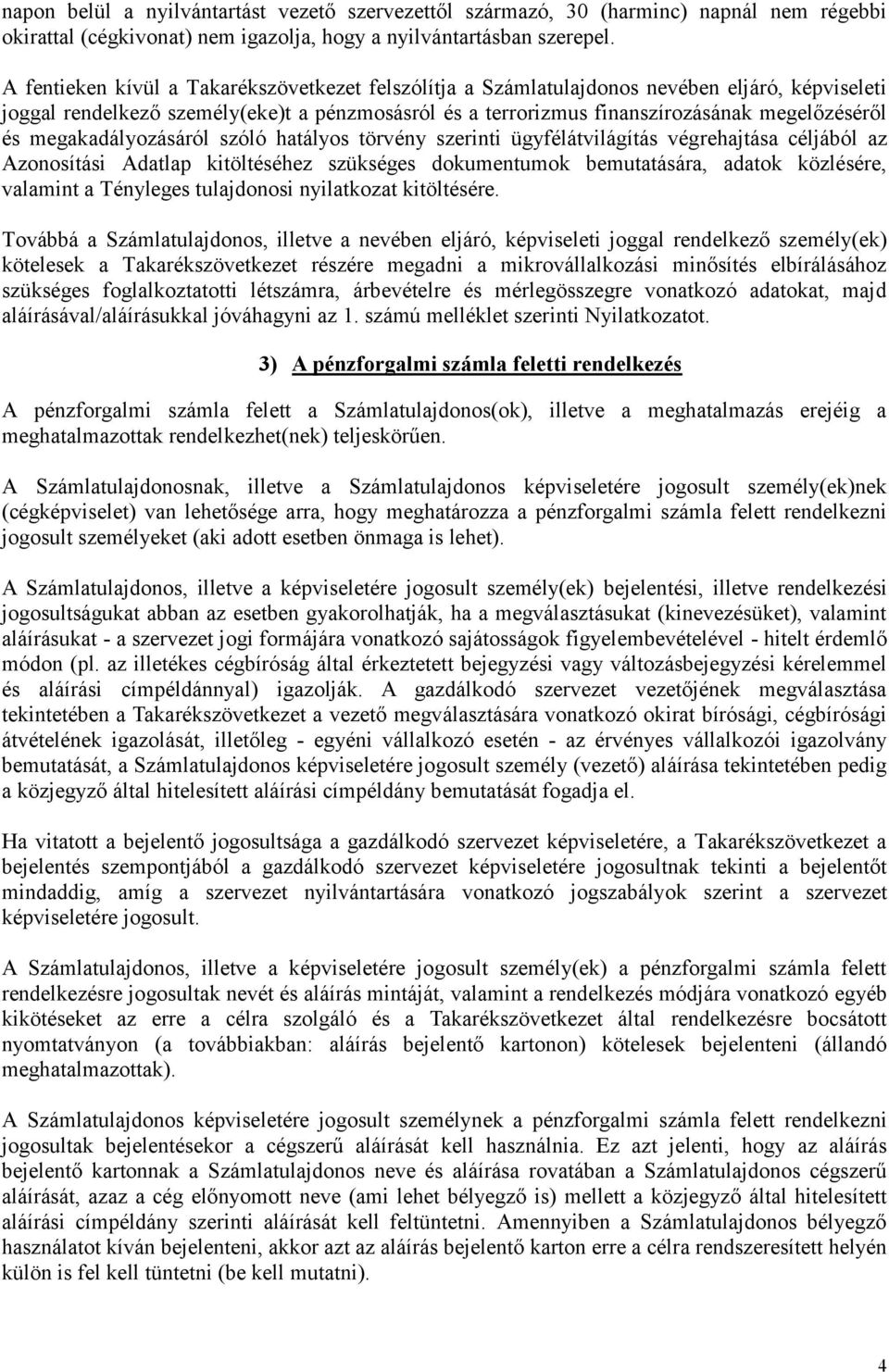 napon belül a nyilvántartást vezető szervezettől származó, 30 (harminc) napnál nem régebbi okirattal (cégkivonat) nem igazolja, hogy a nyilvántartásban szerepel.

A fentieken kívül a Takarékszövetkezet felszólítja a Számlatulajdonos nevében eljáró, képviseleti joggal rendelkező személy(eke)t a pénzmosásról és a terrorizmus finanszírozásának megelőzéséről és megakadályozásáról szóló hatályos törvény szerinti ügyfélátvilágítás végrehajtása céljából az Azonosítási Adatlap kitöltéséhez szükséges dokumentumok bemutatására, adatok közlésére, valamint a Tényleges tulajdonosi nyilatkozat kitöltésére.

Továbbá a Számlatulajdonos, illetve a nevében eljáró, képviseleti joggal rendelkező személy(ek) kötelesek a Takarékszövetkezet részére megadni a mikrovállalkozási minősítés elbírálásához szükséges foglalkoztatotti létszámra, árbevételre és mérlegösszegre vonatkozó adatokat, majd aláírásával/aláírásukkal jóváhagyni az 1. számú melléklet szerinti Nyilatkozatot.

3) A pénzforgalmi számla feletti rendelkezés

A pénzforgalmi számla felett a Számlatulajdonos(ok), illetve a meghatalmazás erejéig a meghatalmazottak rendelkezhet(nek) teljeskörűen.

A Számlatulajdonosnak, illetve a Számlatulajdonos képviseletére jogosult személy(ek)nek (cégképviselet) van lehetősége arra, hogy meghatározza a pénzforgalmi számla felett rendelkezni jogosult személyeket (aki adott esetben önmaga is lehet).

A Számlatulajdonos, illetve a képviseletére jogosult személy(ek) bejelentési, illetve rendelkezési jogosultságukat abban az esetben gyakorolhatják, ha a megválasztásukat (kinevezésüket), valamint aláírásukat - a szervezet jogi formájára vonatkozó sajátosságok figyelembevételével - hitelt érdemlő módon (pl. az illetékes cégbíróság által érkeztetett bejegyzési vagy változásbejegyzési kérelemmel és aláírási címpéldánnyal) igazolják. A gazdálkodó szervezet vezetőjének megválasztása tekintetében a Takarékszövetkezet a vezető megválasztására vonatkozó okirat bírósági, cégbírósági átvételének igazolását, illetőleg - egyéni vállalkozó esetén - az érvényes vállalkozói igazolvány bemutatását, a Számlatulajdonos képviseletére jogosult személy (vezető) aláírása tekintetében pedig a közjegyző által hitelesített aláírási címpéldány bemutatását fogadja el.

Ha vitatott a bejelentő jogosultsága a gazdálkodó szervezet képviseletére, a Takarékszövetkezet a bejelentés szempontjából a gazdálkodó szervezet képviseletére jogosultnak tekinti a bejelentőt mindaddig, amíg a szervezet nyilvántartására vonatkozó jogszabályok szerint a szervezet képviseletére jogosult.

A Számlatulajdonos, illetve a képviseletére jogosult személy(ek) a pénzforgalmi számla felett rendelkezésre jogosultak nevét és aláírás mintáját, valamint a rendelkezés módjára vonatkozó egyéb kikötéseket az erre a célra szolgáló és a Takarékszövetkezet által rendelkezésre bocsátott nyomtatványon (a továbbiakban: aláírás bejelentő kartonon) kötelesek bejelenteni (állandó meghatalmazottak).

A Számlatulajdonos képviseletére jogosult személynek a pénzforgalmi számla felett rendelkezni jogosultak bejelentésekor a cégszerű aláírását kell használnia. Ez azt jelenti, hogy az aláírás bejelentő kartonnak a Számlatulajdonos neve és aláírása rovatában a Számlatulajdonos cégszerű aláírását, azaz a cég előnyomott neve (ami lehet bélyegző is) mellett a közjegyző által hitelesített aláírási címpéldány szerinti aláírását kell feltüntetni. Amennyiben a Számlatulajdonos bélyegző használatot kíván bejelenteni, akkor azt az aláírás bejelentő karton erre a célra rendszeresített helyén külön is fel kell tüntetni (be kell mutatni).

4